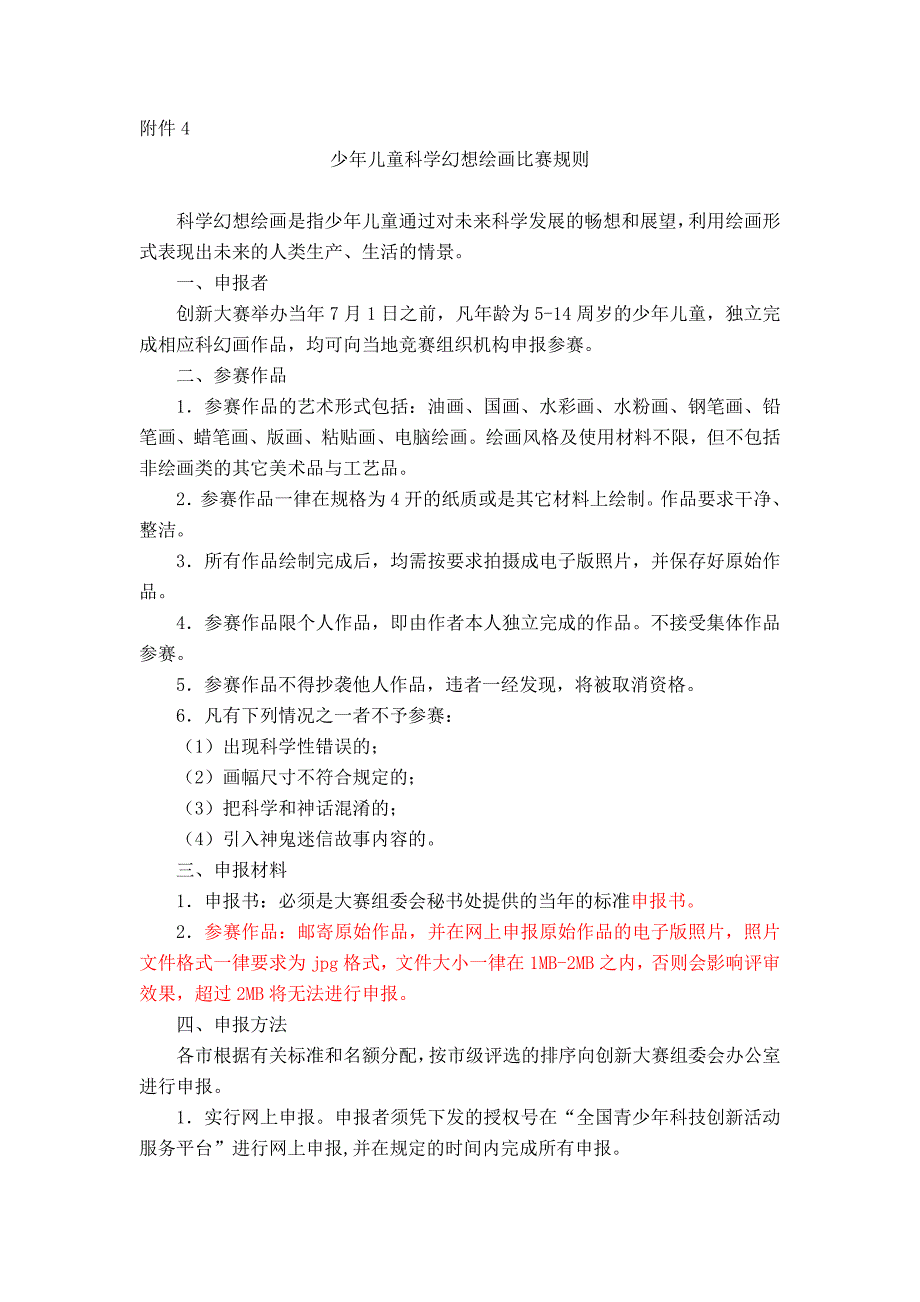 附件 4

少年儿童科学幻想绘画比赛规则

科学幻想绘画是指少年儿童通过对未来科学发展的畅想和展望，利用绘画形式表现出未来的人类生产、生活的情景。

一、申报者

创新大赛举办当年 7 月 1 日之前，凡年龄为 5-14 周岁的少年儿童，独立完成相应科幻画作品，均可向当地竞赛组织机构申报参赛。

二、参赛作品

1．参赛作品的艺术形式包括：油画、国画、水彩画、水粉画、钢笔画、铅笔画、蜡笔画、版画、粘贴画、电脑绘画。绘画风格及使用材料不限，但不包括非绘画类的其它美术品与工艺品。

2．参赛作品一律在规格为 4 开的纸质或是其它材料上绘制。作品要求干净、整洁。

3．所有作品绘制完成后，均需按要求拍摄成电子版照片，并保存好原始作品。

4．参赛作品限个人作品，即由作者本人独立完成的作品。不接受集体作品参赛。

5．参赛作品不得抄袭他人作品，违者一经发现，将被取消资格。

6．凡有下列情况之一者不予参赛：

（1）出现科学性错误的；

（2）画幅尺寸不符合规定的；

（3）把科学和神话混淆的；

（4）引入神鬼迷信故事内容的。

三、申报材料

1．申报书：必须是大赛组委会秘书处提供的当年的标准申报书。

2．参赛作品：邮寄原始作品，并在网上申报原始作品的电子版照片，照片文件格式一律要求为 jpg 格式，文件大小一律在 1MB-2MB 之内，否则会影响评审效果，超过 2MB 将无法进行申报。

四、申报方法

各市根据有关标准和名额分配，按市级评选的排序向创新大赛组委会办公室进行申报。

1．实行网上申报。申报者须凭下发的授权号在“全国青少年科技创新活动服务平台”进行网上申报，并在规定的时间内完成所有申报。